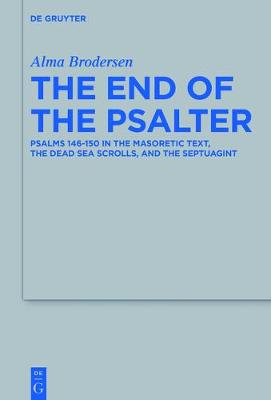 DE GRUYTER

Alma Brodersen

THE END OF THE PSALTER

PSALMS 146-150 IN THE MASORETIC TEXT, THE DEAD SEA SCROLLS, AND THE SEPTUAGINT

DE G